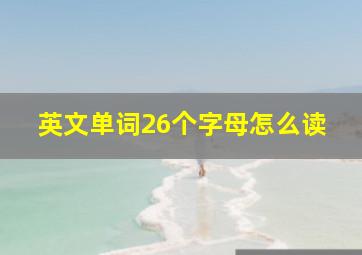 英文单词26个字母怎么读